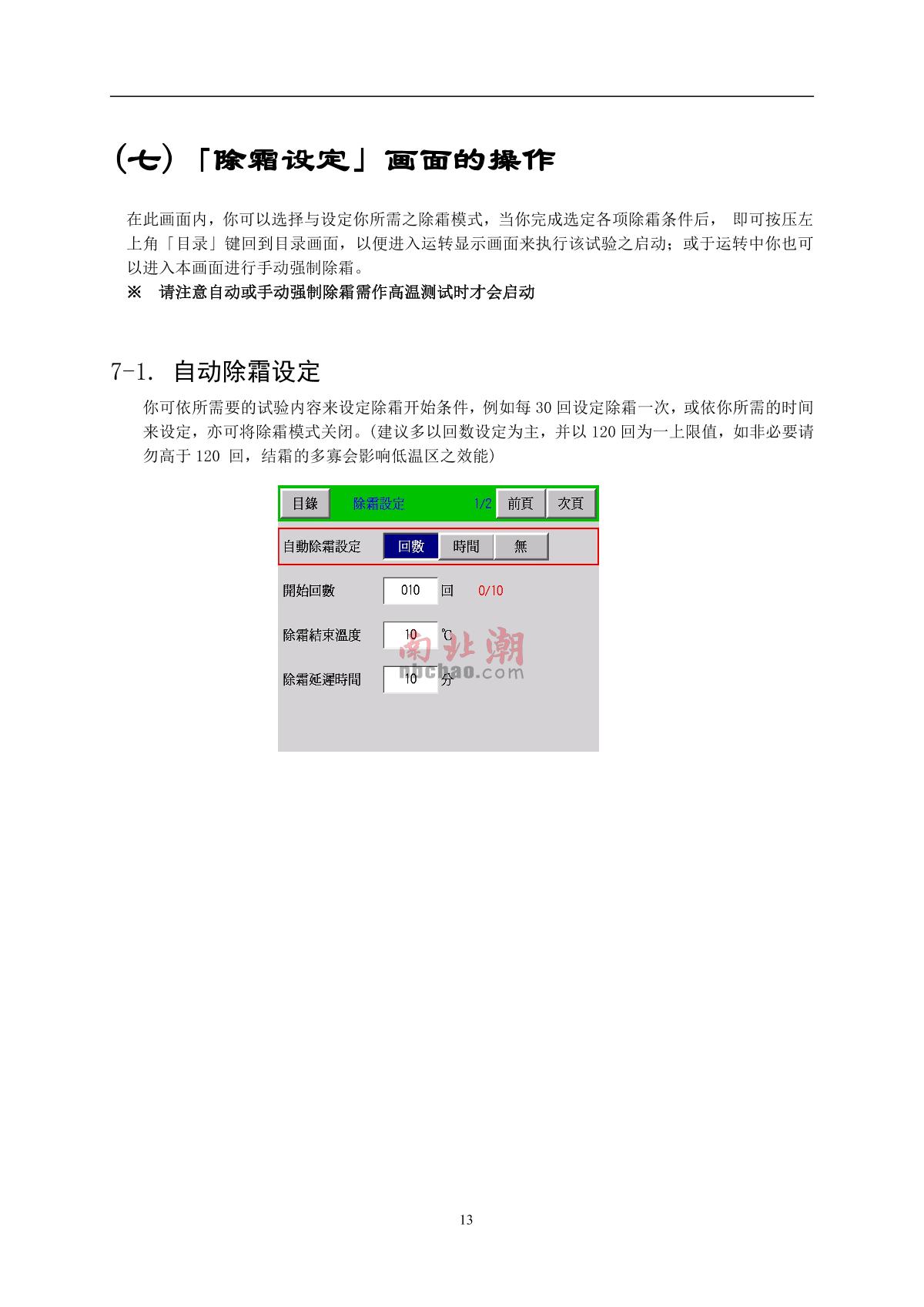 (七)「除霜设定」画面的操作

在此画面内，你可以选择与设定你所需之除霜模式，当你完成选定各项除霜条件后， 即可按压左上角「目录」键回到目录画面，以便进入运转显示画面来执行该试验之启动；或于运转中你也可以进入本画面进行手动强制除霜。

※ 请注意自动或手动强制除霜需作高温测试时才会启动

7-1. 自动除霜设定

你可依所需要的试验内容来设定除霜开始条件，例如每 30 回设定除霜一次，或依你所需的时间来设定，亦可将除霜模式关闭。(建议多以回数设定为主，并以 120 回为一上限值，如非必要请勿高于 120 回，结霜的多寡会影响低温区之效能)

目錄 除霜設定 1/2 前頁 次頁

自動除霜設定 回數 時間 無

開始回數 010 回 0/10

除霜結束溫度 10 ℃

除霜延遲時間 10 分

南北潮
nbchao.com

13